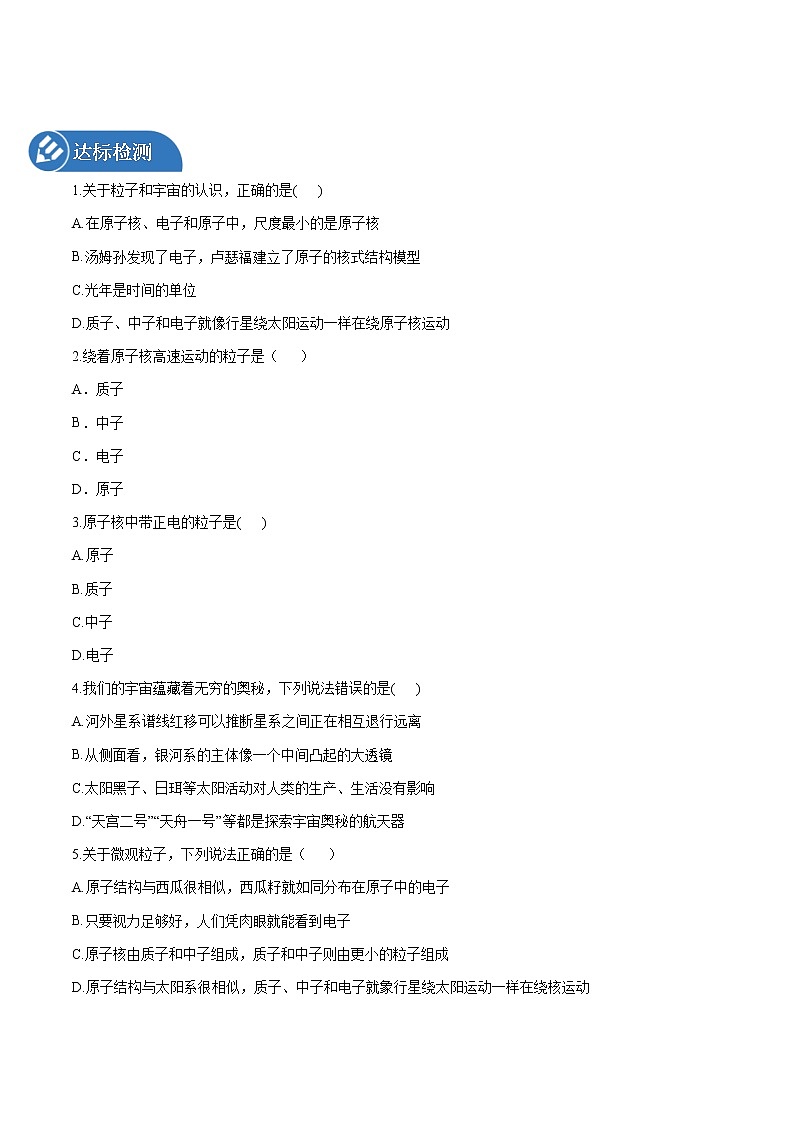 达标检测

1.关于粒子和宇宙的认识，正确的是(　)

A.在原子核、电子和原子中，尺度最小的是原子核

B.汤姆孙发现了电子，卢瑟福建立了原子的核式结构模型

C.光年是时间的单位

D.质子、中子和电子就像行星绕太阳运动一样在绕原子核运动

2.绕着原子核高速运动的粒子是（　）

A．质子

B．中子

C．电子

D．原子

3.原子核中带正电的粒子是(　)

A.原子

B.质子

C.中子

D.电子

4.我们的宇宙蕴藏着无穷的奥秘，下列说法错误的是(　)

A.河外星系谱线红移可以推断星系之间正在相互退行远离

B.从侧面看，银河系的主体像一个中间凸起的大透镜

C.太阳黑子、日珥等太阳活动对人类的生产、生活没有影响

D.“天宫二号”“天舟一号”等都是探索宇宙奥秘的航天器

5.关于微观粒子，下列说法正确的是（　）

A.原子结构与西瓜很相似，西瓜籽就如同分布在原子中的电子

B.只要视力足够好，人们凭肉眼就能看到电子

C.原子核由质子和中子组成，质子和中子则由更小的粒子组成

D.原子结构与太阳系很相似，质子、中子和电子就象行星绕太阳运动一样在绕核运动